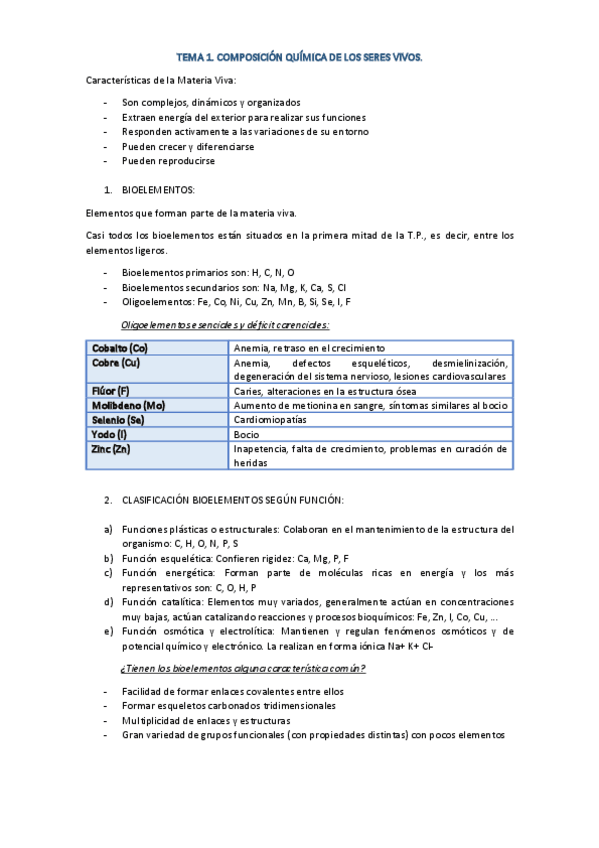 TEMA 1. COMPOSICIÓN QUÍMICA DE LOS SERES VIVOS.

Características de la Materia Viva:

- Son complejos, dinámicos y organizados
- Extraen energía del exterior para realizar sus funciones
- Responden activamente a las variaciones de su entorno
- Pueden crecer y diferenciarse
- Pueden reproducirse

1. BIOELEMENTOS:

Elementos que forman parte de la materia viva.

Casi todos los bioelementos están situados en la primera mitad de la T.P., es decir, entre los elementos ligeros.

- Bioelementos primarios son: H, C, N, O
- Bioelementos secundarios son: Na, Mg, K, Ca, S, Cl
- Oligoelementos: Fe, Co, Ni, Cu, Zn, Mn, B, Si, Se, I, F

Oligoelementos esenciales y déficit carenciales:

| Cobalto (Co) | Anemia, retraso en el crecimiento |
|---|---|
| Cobre (Cu) | Anemia, defectos esqueléticos, desmielinización, degeneración del sistema nervioso, lesiones cardiovasculares |
| Flúor (F) | Caries, alteraciones en la estructura ósea |
| Molibdeno (Mo) | Aumento de metionina en sangre, síntomas similares al bocio |
| Selenio (Se) | Cardiomiopatías |
| Yodo (I) | Bocio |
| Zinc (Zn) | Inapetencia, falta de crecimiento, problemas en curación de heridas |

2. CLASIFICACIÓN BIOELEMENTOS SEGÚN FUNCIÓN:

a) Funciones plásticas o estructurales: Colaboran en el mantenimiento de la estructura del organismo: C, H, O, N, P, S
b) Función esquelética: Confieren rigidez: Ca, Mg, P, F
c) Función energética: Forman parte de moléculas ricas en energía y los más representativos son: C, O, H, P
d) Función catalítica: Elementos muy variados, generalmente actúan en concentraciones muy bajas, actúan catalizando reacciones y procesos bioquímicos: Fe, Zn, I, Co, Cu, ...
e) Función osmótica y electrolítica: Mantienen y regulan fenómenos osmóticos y de potencial químico y electrónico. La realizan en forma iónica Na+ K+ Cl-

¿Tienen los bioelementos alguna característica común?

- Facilidad de formar enlaces covalentes entre ellos
- Formar esqueletos carbonados tridimensionales
- Multiplicidad de enlaces y estructuras
- Gran variedad de grupos funcionales (con propiedades distintas) con pocos elementos